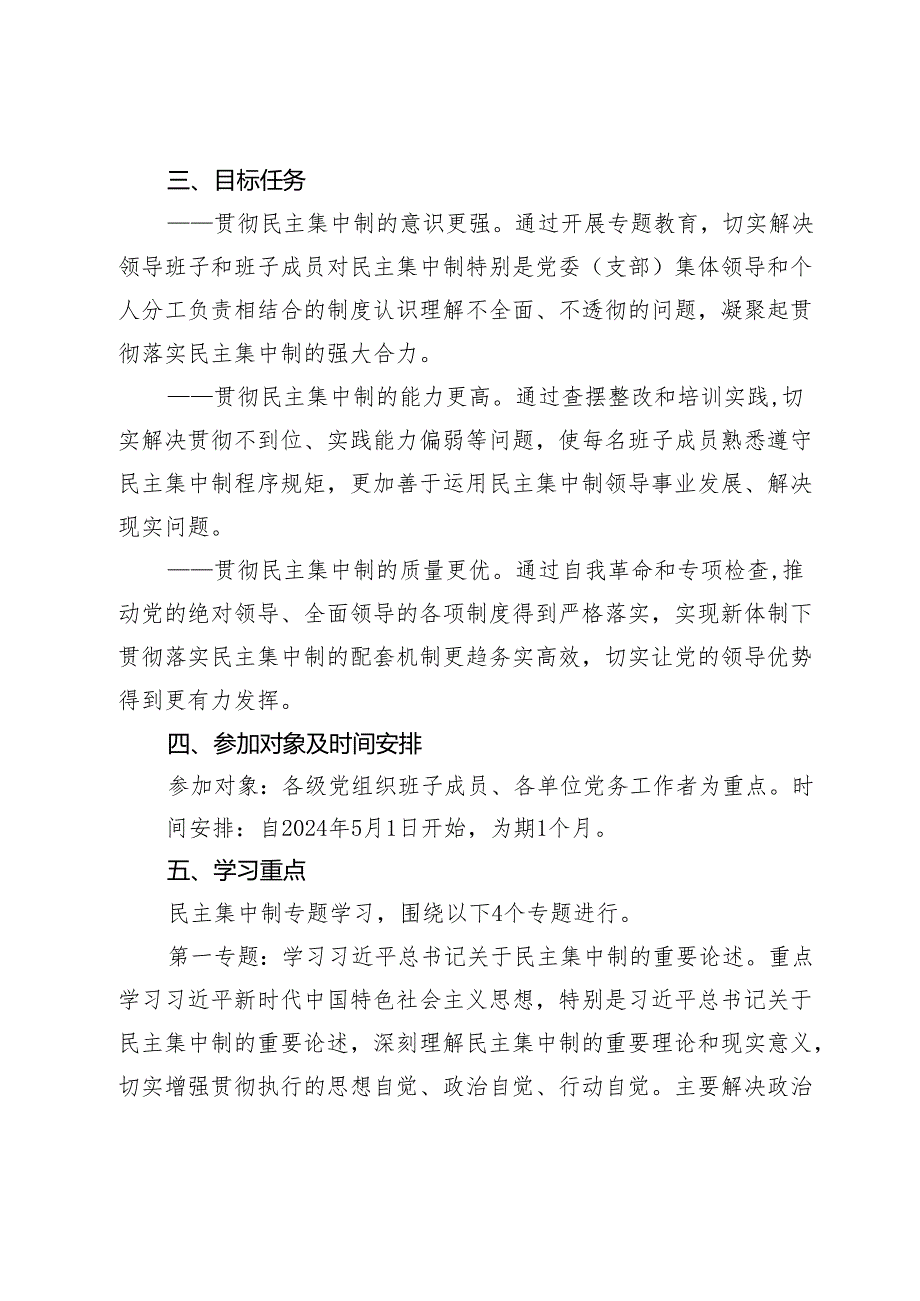 三、目标任务

——贯彻民主集中制的意识更强。通过开展专题教育，切实解决领导班子和班子成员对民主集中制特别是党委（支部）集体领导和个人分工负责相结合的制度认识理解不全面、不透彻的问题，凝聚起贯彻落实民主集中制的强大合力。

——贯彻民主集中制的能力更高。通过查摆整改和培训实践,切实解决贯彻不到位、实践能力偏弱等问题，使每名班子成员熟悉遵守民主集中制程序规矩，更加善于运用民主集中制领导事业发展、解决现实问题。

——贯彻民主集中制的质量更优。通过自我革命和专项检查,推动党的绝对领导、全面领导的各项制度得到严格落实，实现新体制下贯彻落实民主集中制的配套机制更趋务实高效，切实让党的领导优势得到更有力发挥。

四、参加对象及时间安排

参加对象：各级党组织班子成员、各单位党务工作者为重点。时间安排：自2024年5月1日开始，为期1个月。

五、学习重点

民主集中制专题学习，围绕以下4个专题进行。

第一专题：学习习近平总书记关于民主集中制的重要论述。重点学习习近平新时代中国特色社会主义思想，特别是习近平总书记关于民主集中制的重要论述，深刻理解民主集中制的重要理论和现实意义，切实增强贯彻执行的思想自觉、政治自觉、行动自觉。主要解决政治